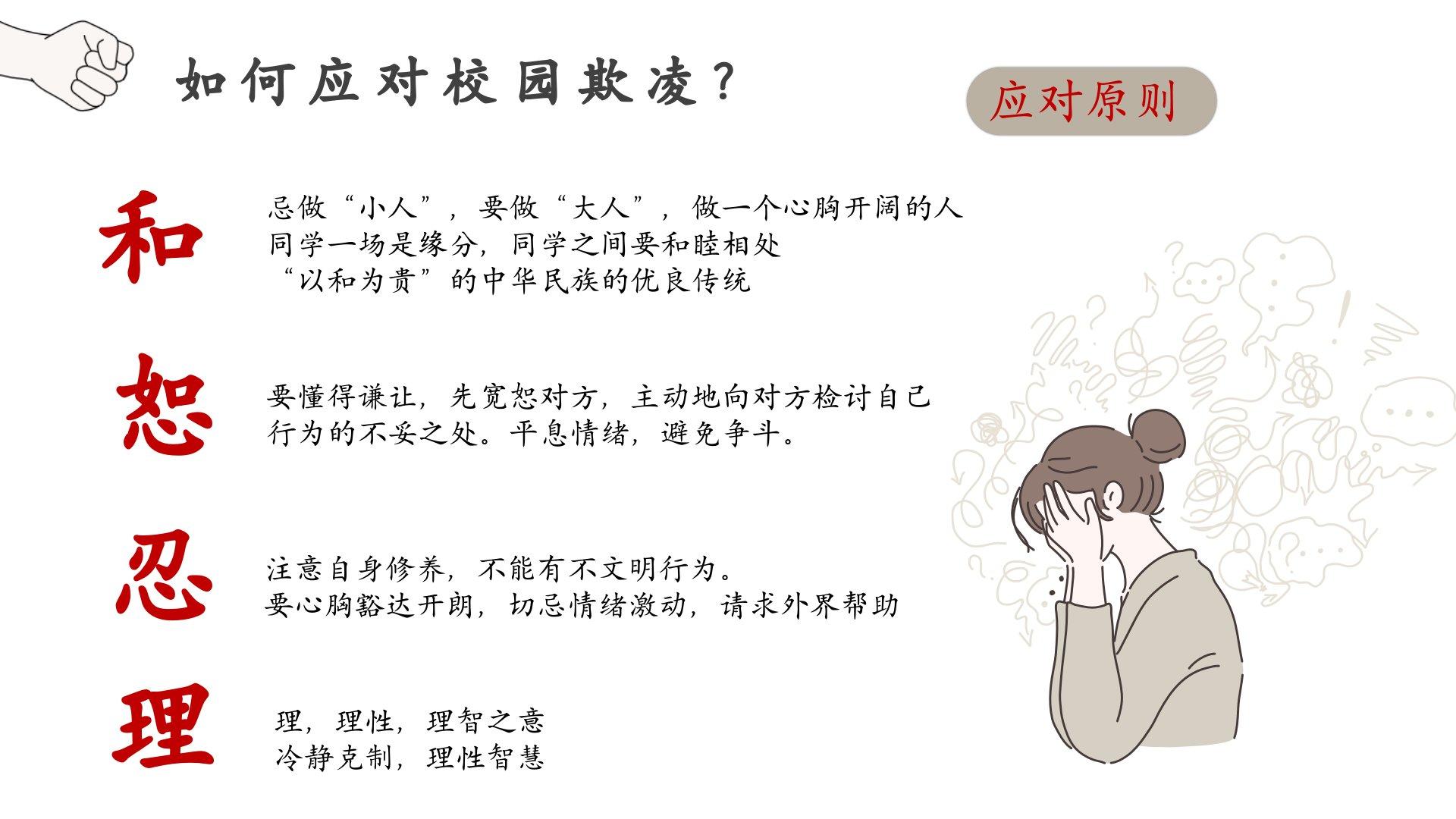 如何应对校园欺凌？

应对原则

和

忌做“小人”，要做“大人”，做一个心胸开阔的人
同学一场是缘分，同学之间要和睦相处
“以和为贵”的中华民族的优良传统

恕

要懂得谦让，先宽恕对方，主动地向对方检讨自己行为的不妥之处。平息情绪，避免争斗。

忍

注意自身修养，不能有不文明行为。
要心胸豁达开朗，切忌情绪激动，请求外界帮助

理

理，理性，理智之意
冷静克制，理性智慧